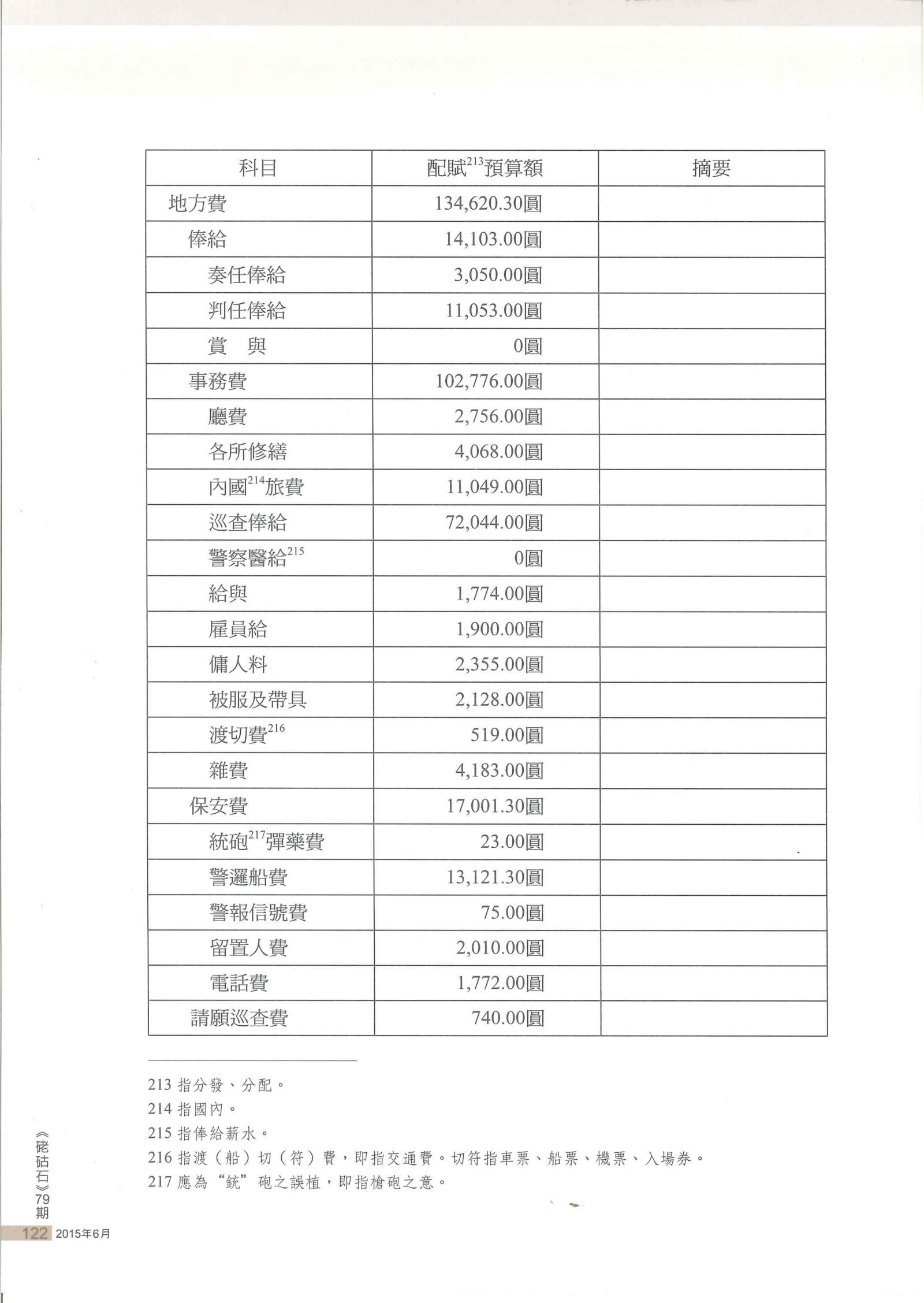 | 科目 | 配賦$^{213}$預算額 | 摘要 |
|---|---|---|
| 地方費 | 134,620.30圓 | |
| 俸給 | 14,103.00圓 | |
| 奏任俸給 | 3,050.00圓 | |
| 判任俸給 | 11,053.00圓 | |
| 賞　與 | 0圓 | |
| 事務費 | 102,776.00圓 | |
| 廳費 | 2,756.00圓 | |
| 各所修繕 | 4,068.00圓 | |
| 內國$^{214}$旅費 | 11,049.00圓 | |
| 巡查俸給 | 72,044.00圓 | |
| 警察醫給$^{215}$ | 0圓 | |
| 給與 | 1,774.00圓 | |
| 雇員給 | 1,900.00圓 | |
| 傭人料 | 2,355.00圓 | |
| 被服及帶具 | 2,128.00圓 | |
| 渡切費$^{216}$ | 519.00圓 | |
| 雜費 | 4,183.00圓 | |
| 保安費 | 17,001.30圓 | |
| 統砲$^{217}$彈藥費 | 23.00圓 | |
| 警邏船費 | 13,121.30圓 | |
| 警報信號費 | 75.00圓 | |
| 留置人費 | 2,010.00圓 | |
| 電話費 | 1,772.00圓 | |
| 請願巡查費 | 740.00圓 | |

213 指分發、分配。
214 指國內。
215 指俸給薪水。
216 指渡（船）切（符）費，即指交通費。切符指車票、船票、機票、入場券。
217 應為“銃”砲之誤植，即指槍砲之意。

《硓𥑮石》79期
122 2015年6月